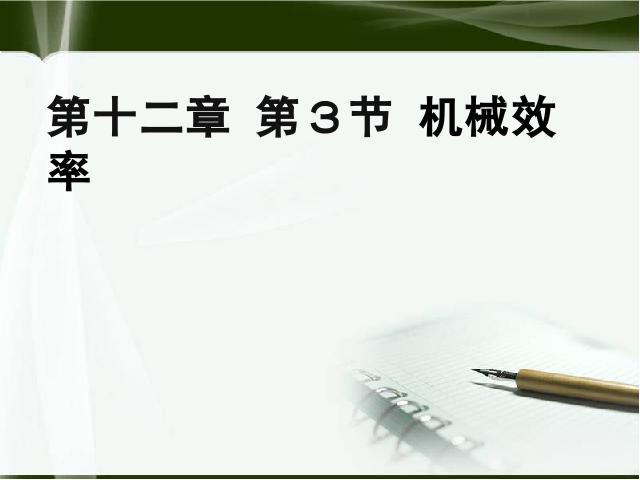 第十二章 第３节 机械效率